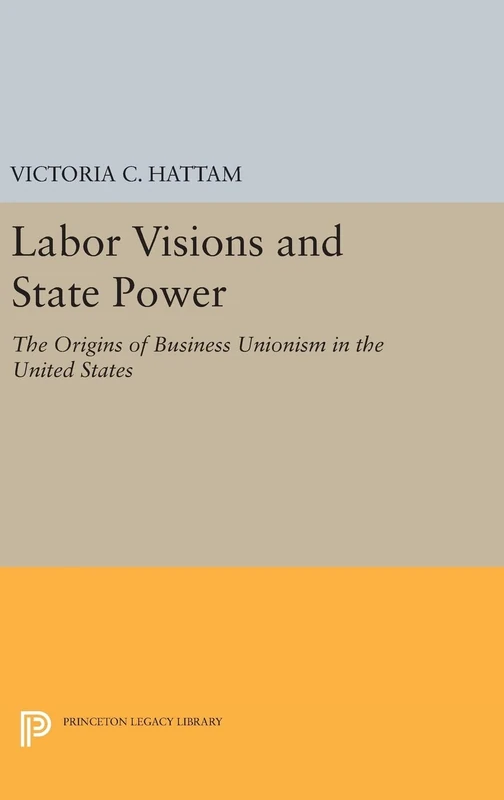 VICTORIA C. HATTAM

Labor Visions and State Power

The Origins of Business Unionism in the United States

PRINCETON LEGACY LIBRARY